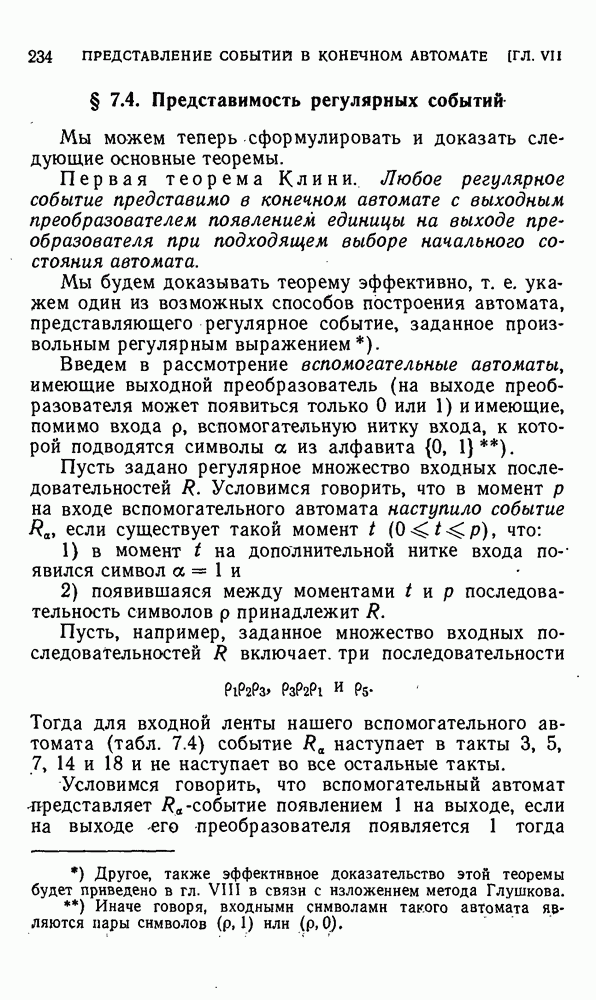 234 ПРЕДСТАВЛЕНИЕ СОБЫТИЙ В КОНЕЧНОМ АВТОМАТЕ [ГЛ. VII

§ 7.4. Представимость регулярных событий

Мы можем теперь сформулировать и доказать следующие основные теоремы.

Первая теорема Клини. Любое регулярное событие представимо в конечном автомате с выходным преобразователем появлением единицы на выходе преобразователя при подходящем выборе начального состояния автомата.

Мы будем доказывать теорему эффективно, т. е. укажем один из возможных способов построения автомата, представляющего регулярное событие, заданное произвольным регулярным выражением *).

Введем в рассмотрение вспомогательные автоматы, имеющие выходной преобразователь (на выходе преобразователя может появиться только 0 или 1) и имеющие, помимо входа $\rho$, вспомогательную нитку входа, к которой подводятся символы $\alpha$ из алфавита $\{0, 1\}$ **).

Пусть задано регулярное множество входных последовательностей $R$. Условимся говорить, что в момент $p$ на входе вспомогательного автомата наступило событие $R_\alpha$, если существует такой момент $t$ $(0 \leqslant t \leqslant p)$, что:

1) в момент $t$ на дополнительной нитке входа появился символ $\alpha = 1$ и

2) появившаяся между моментами $t$ и $p$ последовательность символов $\rho$ принадлежит $R$.

Пусть, например, заданное множество входных последовательностей $R$ включает три последовательности

$\rho_1\rho_2\rho_3$, $\rho_3\rho_2\rho_1$ и $\rho_5$.

Тогда для входной ленты нашего вспомогательного автомата (табл. 7.4) событие $R_\alpha$ наступает в такты 3, 5, 7, 14 и 18 и не наступает во все остальные такты.

Условимся говорить, что вспомогательный автомат представляет $R_\alpha$-событие появлением 1 на выходе, если на выходе его преобразователя появляется 1 тогда

*) Другое, также эффективное доказательство этой теоремы будет приведено в гл. VIII в связи с изложением метода Глушкова.

**) Иначе говоря, входными символами такого автомата являются пары символов $(\rho, 1)$ или $(\rho, 0)$.